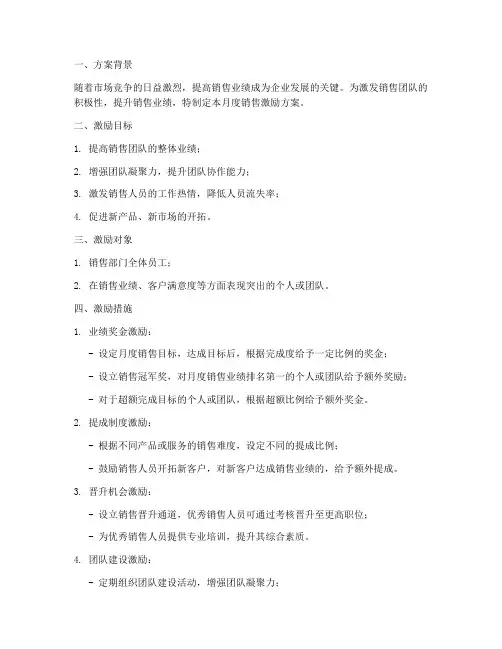 一、方案背景

随着市场竞争的日益激烈，提高销售业绩成为企业发展的关键。为激发销售团队的积极性，提升销售业绩，特制定本月度销售激励方案。

二、激励目标

1. 提高销售团队的整体业绩；

2. 增强团队凝聚力，提升团队协作能力；

3. 激发销售人员的工作热情，降低人员流失率；

4. 促进新产品、新市场的开拓。

三、激励对象

1. 销售部门全体员工；

2. 在销售业绩、客户满意度等方面表现突出的个人或团队。

四、激励措施

1. 业绩奖金激励：

- 设定月度销售目标，达成目标后，根据完成度给予一定比例的奖金；

- 设立销售冠军奖，对月度销售业绩排名第一的个人或团队给予额外奖励；

- 对于超额完成目标的个人或团队，根据超额比例给予额外奖金。

2. 提成制度激励：

- 根据不同产品或服务的销售难度，设定不同的提成比例；

- 鼓励销售人员开拓新客户，对新客户达成销售业绩的，给予额外提成。

3. 晋升机会激励：

- 设立销售晋升通道，优秀销售人员可通过考核晋升至更高职位；

- 为优秀销售人员提供专业培训，提升其综合素质。

4. 团队建设激励：

- 定期组织团队建设活动，增强团队凝聚力；